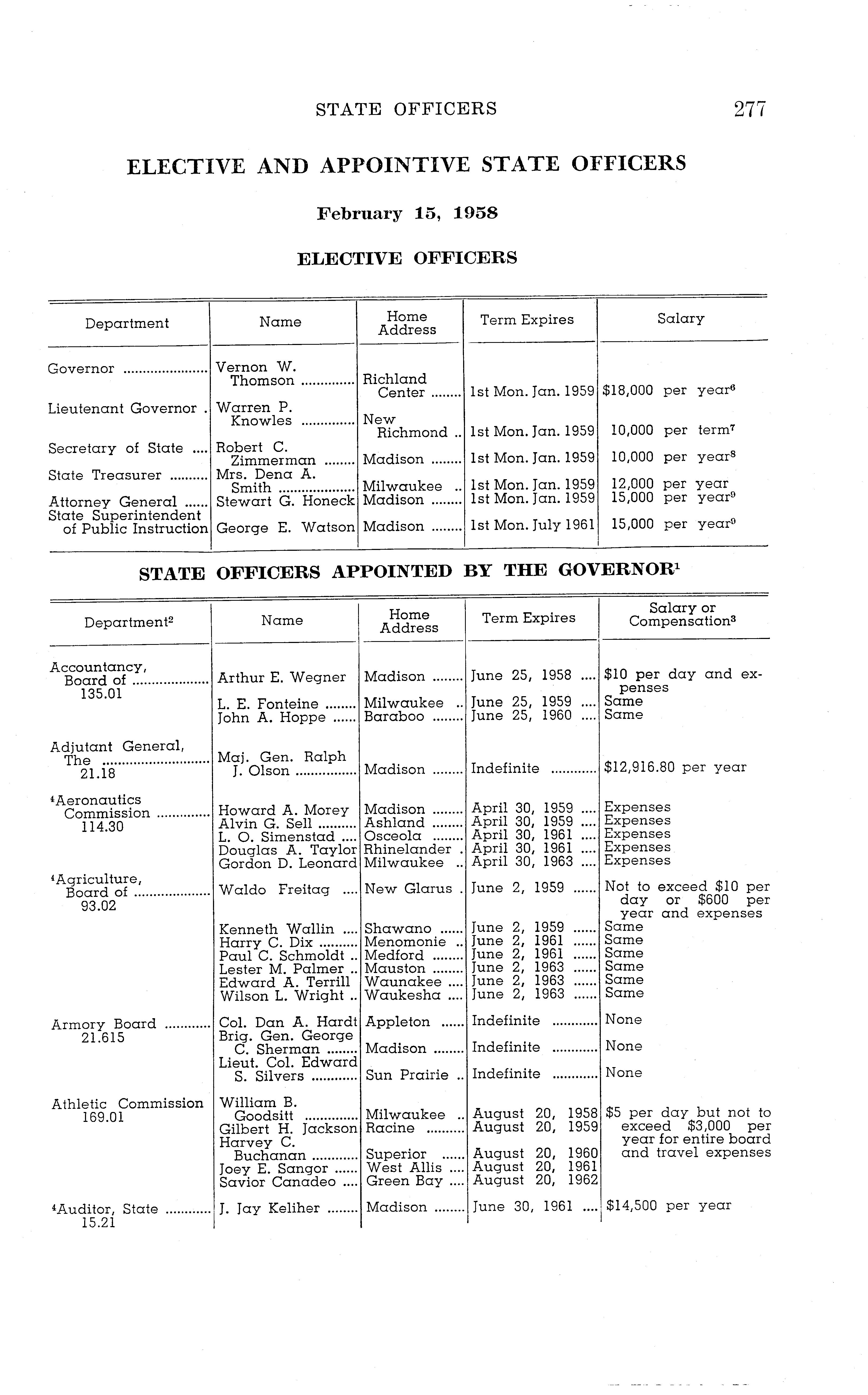 STATE OFFICERS 277

ELECTIVE AND APPOINTIVE STATE OFFICERS

February 15, 1958

ELECTIVE OFFICERS

| Department | Name | Home Address | Term Expires | Salary |
|---|---|---|---|---|
| Governor | Vernon W. Thomson | Richland Center | 1st Mon. Jan. 1959 | \$18,000 per year$^6$ |
| Lieutenant Governor | Warren P. Knowles | New Richmond | 1st Mon. Jan. 1959 | 10,000 per term$^7$ |
| Secretary of State | Robert C. Zimmerman | Madison | 1st Mon. Jan. 1959 | 10,000 per year$^8$ |
| State Treasurer | Mrs. Dena A. Smith | Milwaukee | 1st Mon. Jan. 1959 | 12,000 per year |
| Attorney General | Stewart G. Honeck | Madison | 1st Mon. Jan. 1959 | 15,000 per year$^9$ |
| State Superintendent of Public Instruction | George E. Watson | Madison | 1st Mon. July 1961 | 15,000 per year$^9$ |

STATE OFFICERS APPOINTED BY THE GOVERNOR$^1$

| Department$^2$ | Name | Home Address | Term Expires | Salary or Compensation$^3$ |
|---|---|---|---|---|
| Accountancy, Board of 135.01 | Arthur E. Wegner | Madison | June 25, 1958 | \$10 per day and expenses |
| | L. E. Fonteine | Milwaukee | June 25, 1959 | Same |
| | John A. Hoppe | Baraboo | June 25, 1960 | Same |
| Adjutant General, The 21.18 | Maj. Gen. Ralph J. Olson | Madison | Indefinite | \$12,916.80 per year |
| $^4$Aeronautics Commission 114.30 | Howard A. Morey | Madison | April 30, 1959 | Expenses |
| | Alvin G. Sell | Ashland | April 30, 1959 | Expenses |
| | L. O. Simenstad | Osceola | April 30, 1961 | Expenses |
| | Douglas A. Taylor | Rhinelander | April 30, 1961 | Expenses |
| | Gordon D. Leonard | Milwaukee | April 30, 1963 | Expenses |
| $^4$Agriculture, Board of 93.02 | Waldo Freitag | New Glarus | June 2, 1959 | Not to exceed \$10 per day or \$600 per year and expenses |
| | Kenneth Wallin | Shawano | June 2, 1959 | Same |
| | Harry C. Dix | Menomonie | June 2, 1961 | Same |
| | Paul C. Schmoldt | Medford | June 2, 1961 | Same |
| | Lester M. Palmer | Mauston | June 2, 1963 | Same |
| | Edward A. Terrill | Waunakee | June 2, 1963 | Same |
| | Wilson L. Wright | Waukesha | June 2, 1963 | Same |
| Armory Board 21.615 | Col. Dan A. Hardt | Appleton | Indefinite | None |
| | Brig. Gen. George C. Sherman | Madison | Indefinite | None |
| | Lieut. Col. Edward S. Silvers | Sun Prairie | Indefinite | None |
| Athletic Commission 169.01 | William B. Goodsitt | Milwaukee | August 20, 1958 | \$5 per day but not to exceed \$3,000 per year for entire board and travel expenses |
| | Gilbert H. Jackson | Racine | August 20, 1959 | |
| | Harvey C. Buchanan | Superior | August 20, 1960 | |
| | Joey E. Sangor | West Allis | August 20, 1961 | |
| | Savior Canadeo | Green Bay | August 20, 1962 | |
| $^4$Auditor, State 15.21 | J. Jay Keliher | Madison | June 30, 1961 | \$14,500 per year |